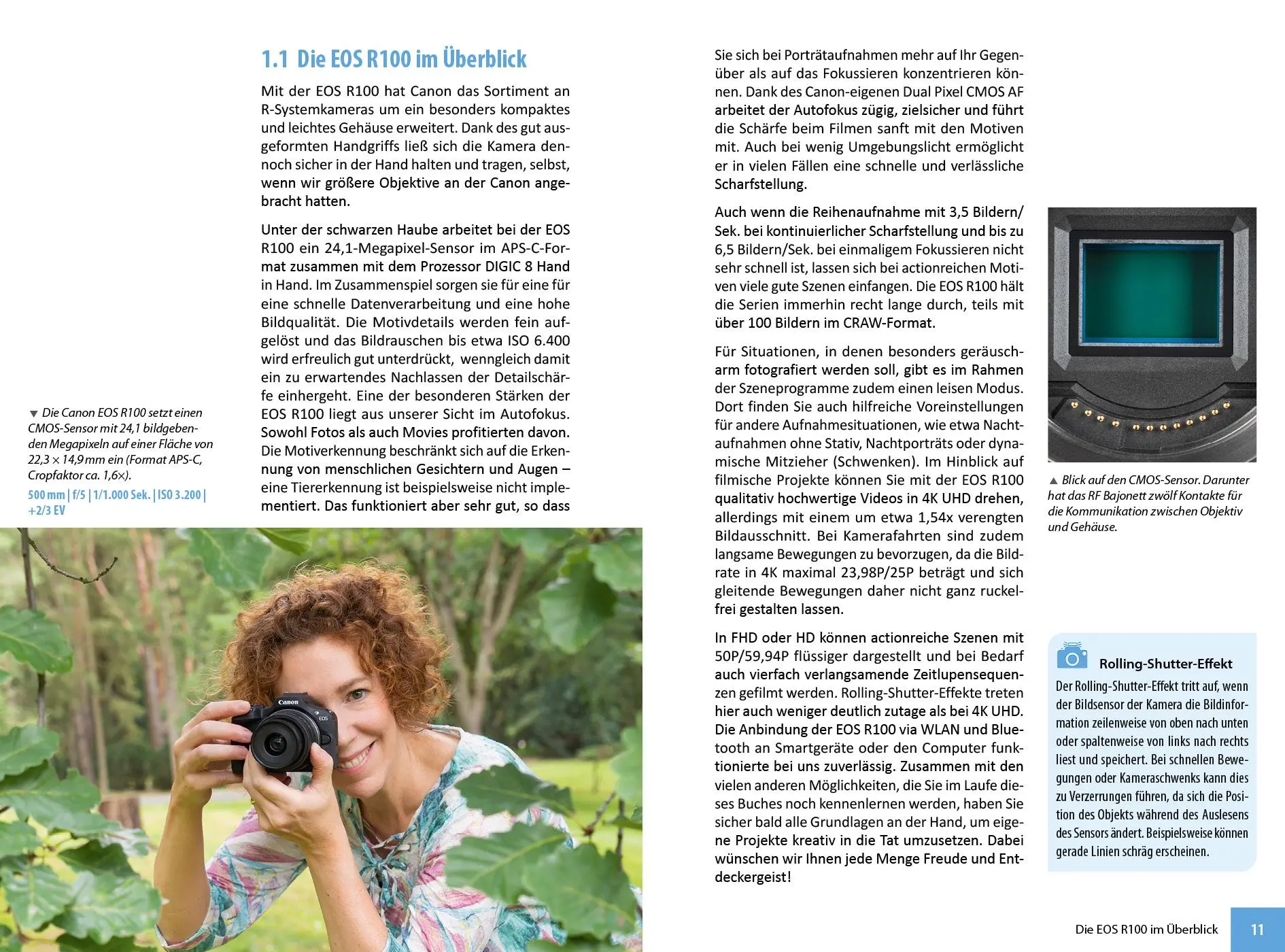 1.1 Die EOS R100 im Überblick

Mit der EOS R100 hat Canon das Sortiment an R-Systemkameras um ein besonders kompaktes und leichtes Gehäuse erweitert. Dank des gut ausgeformten Handgriffs ließ sich die Kamera dennoch sicher in der Hand halten und tragen, selbst, wenn wir größere Objektive an der Canon angebracht hatten.

Unter der schwarzen Haube arbeitet bei der EOS R100 ein 24,1-Megapixel-Sensor im APS-C-Format zusammen mit dem Prozessor DIGIC 8 Hand in Hand. Im Zusammenspiel sorgen sie für eine für eine schnelle Datenverarbeitung und eine hohe Bildqualität. Die Motivdetails werden fein aufgelöst und das Bildrauschen bis etwa ISO 6.400 wird erfreulich gut unterdrückt, wenngleich damit ein zu erwartendes Nachlassen der Detailschärfe einhergeht. Eine der besonderen Stärken der EOS R100 liegt aus unserer Sicht im Autofokus. Sowohl Fotos als auch Movies profitierten davon. Die Motiverkennung beschränkt sich auf die Erkennung von menschlichen Gesichtern und Augen – eine Tiererkennung ist beispielsweise nicht implementiert. Das funktioniert aber sehr gut, so dass

▼ Die Canon EOS R100 setzt einen CMOS-Sensor mit 24,1 bildgebenden Megapixeln auf einer Fläche von 22,3 × 14,9 mm ein (Format APS-C, Cropfaktor ca. 1,6×).
500 mm | f/5 | 1/1.000 Sek. | ISO 3.200 | +2/3 EV

Canon
EOS

Sie sich bei Porträtaufnahmen mehr auf Ihr Gegenüber als auf das Fokussieren konzentrieren können. Dank des Canon-eigenen Dual Pixel CMOS AF arbeitet der Autofokus zügig, zielsicher und führt die Schärfe beim Filmen sanft mit den Motiven mit. Auch bei wenig Umgebungslicht ermöglicht er in vielen Fällen eine schnelle und verlässliche Scharfstellung.

Auch wenn die Reihenaufnahme mit 3,5 Bildern/Sek. bei kontinuierlicher Scharfstellung und bis zu 6,5 Bildern/Sek. bei einmaligem Fokussieren nicht sehr schnell ist, lassen sich bei actionreichen Motiven viele gute Szenen einfangen. Die EOS R100 hält die Serien immerhin recht lange durch, teils mit über 100 Bildern im CRAW-Format.

Für Situationen, in denen besonders geräuscharm fotografiert werden soll, gibt es im Rahmen der Szeneprogramme zudem einen leisen Modus. Dort finden Sie auch hilfreiche Voreinstellungen für andere Aufnahmesituationen, wie etwa Nachtaufnahmen ohne Stativ, Nachtporträts oder dynamische Mitzieher (Schwenken). Im Hinblick auf filmische Projekte können Sie mit der EOS R100 qualitativ hochwertige Videos in 4K UHD drehen, allerdings mit einem um etwa 1,54x verengten Bildausschnitt. Bei Kamerafahrten sind zudem langsame Bewegungen zu bevorzugen, da die Bildrate in 4K maximal 23,98P/25P beträgt und sich gleitende Bewegungen daher nicht ganz ruckelfrei gestalten lassen.

In FHD oder HD können actionreiche Szenen mit 50P/59,94P flüssiger dargestellt und bei Bedarf auch vierfach verlangsamende Zeitlupensequenzen gefilmt werden. Rolling-Shutter-Effekte treten hier auch weniger deutlich zutage als bei 4K UHD. Die Anbindung der EOS R100 via WLAN und Bluetooth an Smartgeräte oder den Computer funktionierte bei uns zuverlässig. Zusammen mit den vielen anderen Möglichkeiten, die Sie im Laufe dieses Buches noch kennenlernen werden, haben Sie sicher bald alle Grundlagen an der Hand, um eigene Projekte kreativ in die Tat umzusetzen. Dabei wünschen wir Ihnen jede Menge Freude und Entdeckergeist!

▲ Blick auf den CMOS-Sensor. Darunter hat das RF Bajonett zwölf Kontakte für die Kommunikation zwischen Objektiv und Gehäuse.

Rolling-Shutter-Effekt
Der Rolling-Shutter-Effekt tritt auf, wenn der Bildsensor der Kamera die Bildinformation zeilenweise von oben nach unten oder spaltenweise von links nach rechts liest und speichert. Bei schnellen Bewegungen oder Kameraschwenks kann dies zu Verzerrungen führen, da sich die Position des Objekts während des Auslesens des Sensors ändert. Beispielsweise können gerade Linien schräg erscheinen.

Die EOS R100 im Überblick 11